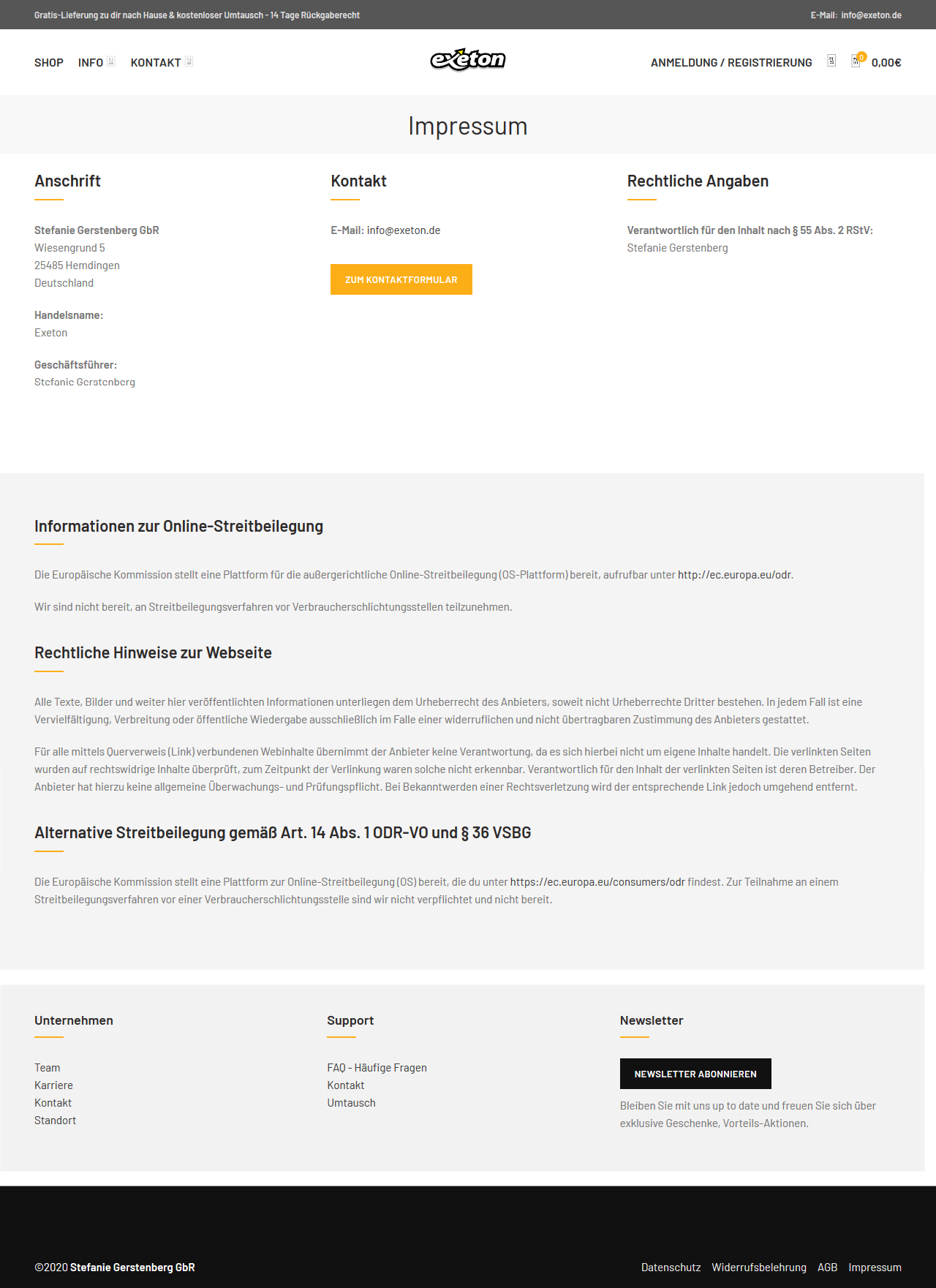 Gratis-Lieferung zu dir nach Hause & kostenloser Umtausch - 14 Tage Rückgaberecht

E-Mail: info@exeton.de

SHOP INFO KONTAKT

exeton

ANMELDUNG / REGISTRIERUNG

0

0,00€

Impressum

Anschrift

Stefanie Gerstenberg GbR
Wiesengrund 5
25485 Hemdingen
Deutschland

Handelsname:
Exeton

Geschäftsführer:
Stefanie Gerstenberg

Kontakt

E-Mail: info@exeton.de

ZUM KONTAKTFORMULAR

Rechtliche Angaben

Verantwortlich für den Inhalt nach § 55 Abs. 2 RStV:
Stefanie Gerstenberg

Informationen zur Online-Streitbeilegung

Die Europäische Kommission stellt eine Plattform für die außergerichtliche Online-Streitbeilegung (OS-Plattform) bereit, aufrufbar unter http://ec.europa.eu/odr.

Wir sind nicht bereit, an Streitbeilegungsverfahren vor Verbraucherschlichtungsstellen teilzunehmen.

Rechtliche Hinweise zur Webseite

Alle Texte, Bilder und weiter hier veröffentlichten Informationen unterliegen dem Urheberrecht des Anbieters, soweit nicht Urheberrechte Dritter bestehen. In jedem Fall ist eine Vervielfältigung, Verbreitung oder öffentliche Wiedergabe ausschließlich im Falle einer widerruflichen und nicht übertragbaren Zustimmung des Anbieters gestattet.

Für alle mittels Querverweis (Link) verbundenen Webinhalte übernimmt der Anbieter keine Verantwortung, da es sich hierbei nicht um eigene Inhalte handelt. Die verlinkten Seiten wurden auf rechtswidrige Inhalte überprüft, zum Zeitpunkt der Verlinkung waren solche nicht erkennbar. Verantwortlich für den Inhalt der verlinkten Seiten ist deren Betreiber. Der Anbieter hat hierzu keine allgemeine Überwachungs- und Prüfungspflicht. Bei Bekanntwerden einer Rechtsverletzung wird der entsprechende Link jedoch umgehend entfernt.

Alternative Streitbeilegung gemäß Art. 14 Abs. 1 ODR-VO und § 36 VSBG

Die Europäische Kommission stellt eine Plattform zur Online-Streitbeilegung (OS) bereit, die du unter https://ec.europa.eu/consumers/odr findest. Zur Teilnahme an einem Streitbeilegungsverfahren vor einer Verbraucherschlichtungsstelle sind wir nicht verpflichtet und nicht bereit.

Unternehmen

Team
Karriere
Kontakt
Standort

Support

FAQ - Häufige Fragen
Kontakt
Umtausch

Newsletter

NEWSLETTER ABONNIEREN

Bleiben Sie mit uns up to date und freuen Sie sich über exklusive Geschenke, Vorteils-Aktionen.

©2020 Stefanie Gerstenberg GbR

Datenschutz Widerrufsbelehrung AGB Impressum